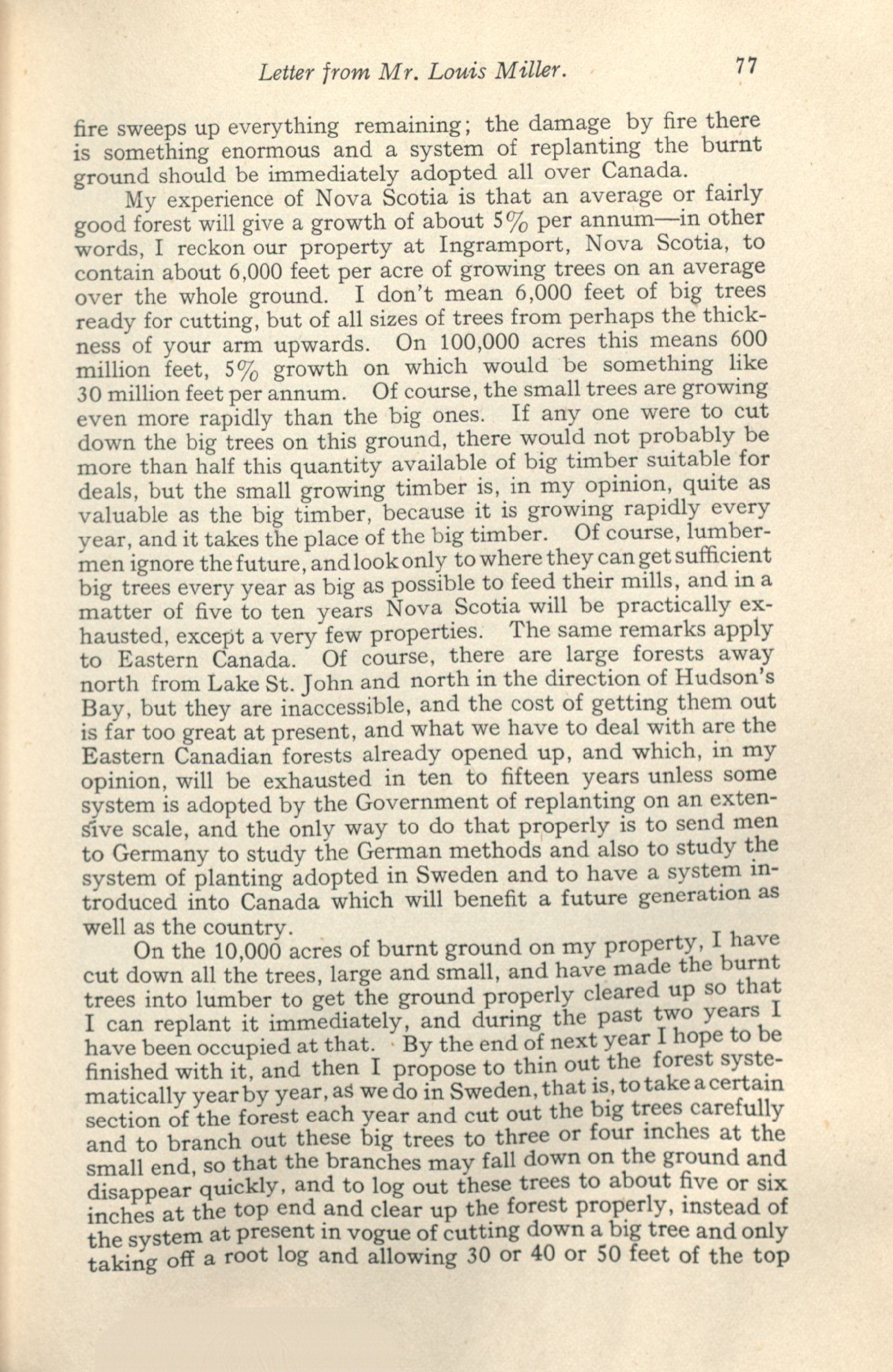 Letter from Mr. Louis Miller. 77

fire sweeps up everything remaining; the damage by fire there is something enormous and a system of replanting the burnt ground should be immediately adopted all over Canada.

My experience of Nova Scotia is that an average or fairly good forest will give a growth of about 5% per annum—in other words, I reckon our property at Ingramport, Nova Scotia, to contain about 6,000 feet per acre of growing trees on an average over the whole ground. I don't mean 6,000 feet of big trees ready for cutting, but of all sizes of trees from perhaps the thickness of your arm upwards. On 100,000 acres this means 600 million feet, 5% growth on which would be something like 30 million feet per annum. Of course, the small trees are growing even more rapidly than the big ones. If any one were to cut down the big trees on this ground, there would not probably be more than half this quantity available of big timber suitable for deals, but the small growing timber is, in my opinion, quite as valuable as the big timber, because it is growing rapidly every year, and it takes the place of the big timber. Of course, lumbermen ignore the future, and look only to where they can get sufficient big trees every year as big as possible to feed their mills, and in a matter of five to ten years Nova Scotia will be practically exhausted, except a very few properties. The same remarks apply to Eastern Canada. Of course, there are large forests away north from Lake St. John and north in the direction of Hudson's Bay, but they are inaccessible, and the cost of getting them out is far too great at present, and what we have to deal with are the Eastern Canadian forests already opened up, and which, in my opinion, will be exhausted in ten to fifteen years unless some system is adopted by the Government of replanting on an extensive scale, and the only way to do that properly is to send men to Germany to study the German methods and also to study the system of planting adopted in Sweden and to have a system introduced into Canada which will benefit a future generation as well as the country.

On the 10,000 acres of burnt ground on my property, I have cut down all the trees, large and small, and have made the burnt trees into lumber to get the ground properly cleared up so that I can replant it immediately, and during the past two years I have been occupied at that. By the end of next year I hope to be finished with it, and then I propose to thin out the forest systematically year by year, as we do in Sweden, that is, to take a certain section of the forest each year and cut out the big trees carefully and to branch out these big trees to three or four inches at the small end, so that the branches may fall down on the ground and disappear quickly, and to log out these trees to about five or six inches at the top end and clear up the forest properly, instead of the system at present in vogue of cutting down a big tree and only taking off a root log and allowing 30 or 40 or 50 feet of the top